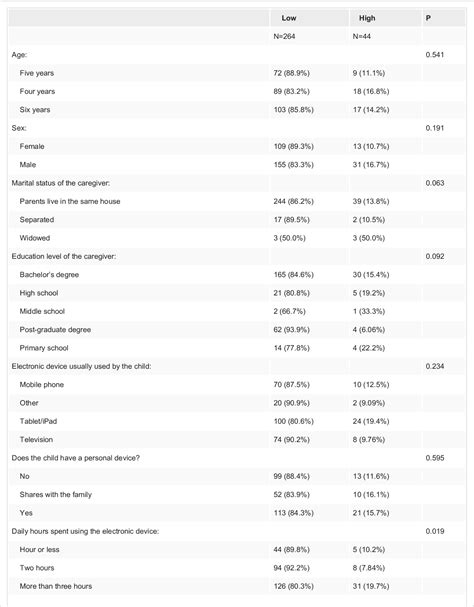 | | Low | High | P |
|---|---|---|---|
| | N=264 | N=44 | |
| Age: | | | 0.541 |
| Five years | 72 (88.9%) | 9 (11.1%) | |
| Four years | 89 (83.2%) | 18 (16.8%) | |
| Six years | 103 (85.8%) | 17 (14.2%) | |
| Sex: | | | 0.191 |
| Female | 109 (89.3%) | 13 (10.7%) | |
| Male | 155 (83.3%) | 31 (16.7%) | |
| Marital status of the caregiver: | | | 0.063 |
| Parents live in the same house | 244 (86.2%) | 39 (13.8%) | |
| Separated | 17 (89.5%) | 2 (10.5%) | |
| Widowed | 3 (50.0%) | 3 (50.0%) | |
| Education level of the caregiver: | | | 0.092 |
| Bachelor's degree | 165 (84.6%) | 30 (15.4%) | |
| High school | 21 (80.8%) | 5 (19.2%) | |
| Middle school | 2 (66.7%) | 1 (33.3%) | |
| Post-graduate degree | 62 (93.9%) | 4 (6.06%) | |
| Primary school | 14 (77.8%) | 4 (22.2%) | |
| Electronic device usually used by the child: | | | 0.234 |
| Mobile phone | 70 (87.5%) | 10 (12.5%) | |
| Other | 20 (90.9%) | 2 (9.09%) | |
| Tablet/iPad | 100 (80.6%) | 24 (19.4%) | |
| Television | 74 (90.2%) | 8 (9.76%) | |
| Does the child have a personal device? | | | 0.595 |
| No | 99 (88.4%) | 13 (11.6%) | |
| Shares with the family | 52 (83.9%) | 10 (16.1%) | |
| Yes | 113 (84.3%) | 21 (15.7%) | |
| Daily hours spent using the electronic device: | | | 0.019 |
| Hour or less | 44 (89.8%) | 5 (10.2%) | |
| Two hours | 94 (92.2%) | 8 (7.84%) | |
| More than three hours | 126 (80.3%) | 31 (19.7%) | |